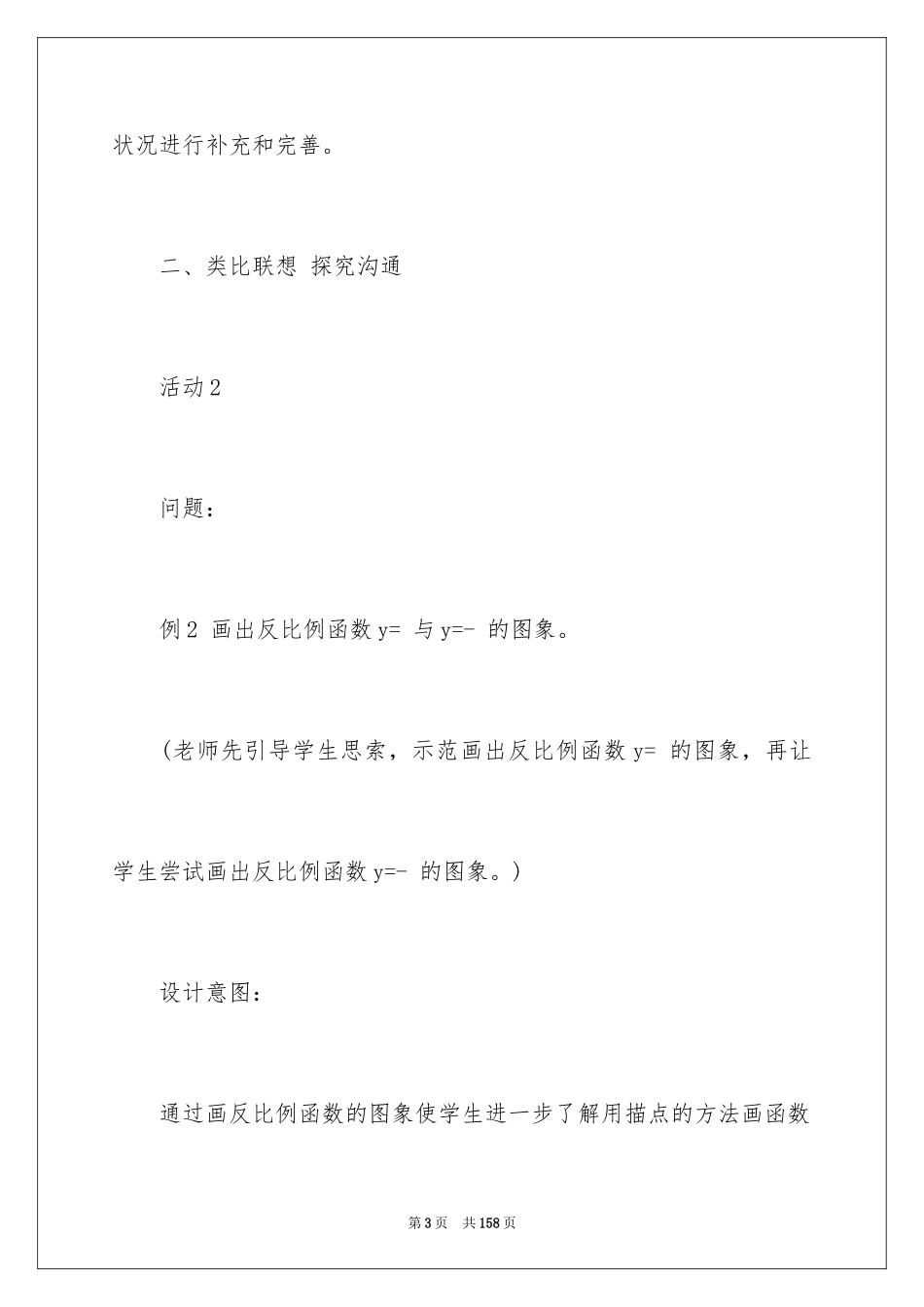 状况进行补充和完善。

二、类比联想 探究沟通

活动2

问题：

例2 画出反比例函数 y= 与 y=- 的图象。

（老师先引导学生思索，示范画出反比例函数 y= 的图象，再让学生尝试画出反比例函数 y=- 的图象。）

设计意图：

通过画反比例函数的图象使学生进一步了解用描点的方法画函数

第3页 共158页